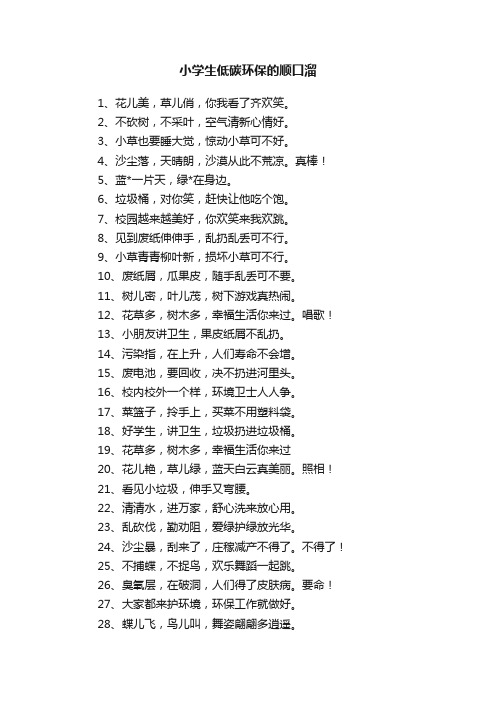 小学生低碳环保的顺口溜

1、花儿美，草儿俏，你我看了齐欢笑。

2、不砍树，不采叶，空气清新心情好。

3、小草也要睡大觉，惊动小草可不好。

4、沙尘落，天晴朗，沙漠从此不荒凉。真棒！

5、蓝*一片天，绿*在身边。

6、垃圾桶，对你笑，赶快让他吃个饱。

7、校园越来越美好，你欢笑来我欢跳。

8、见到废纸伸伸手，乱扔乱丢可不行。

9、小草青青柳叶新，损坏小草可不行。

10、废纸屑，瓜果皮，随手乱丢可不要。

11、树儿密，叶儿茂，树下游戏真热闹。

12、花草多，树木多，幸福生活你来过。唱歌！

13、小朋友讲卫生，果皮纸屑不乱扔。

14、污染指，在上升，人们寿命不会增。

15、废电池，要回收，决不扔进河里头。

16、校内校外一个样，环境卫士人人争。

17、菜篮子，拎手上，买菜不用塑料袋。

18、好学生，讲卫生，垃圾扔进垃圾桶。

19、花草多，树木多，幸福生活你来过

20、花儿艳，草儿绿，蓝天白云真美丽。照相！

21、看见小垃圾，伸手又弯腰。

22、清清水，进万家，舒心洗来放心用。

23、乱砍伐，勤劝阻，爱绿护绿放光华。

24、沙尘暴，刮来了，庄稼减产不得了。不得了！

25、不捕蝶，不捉鸟，欢乐舞蹈一起跳。

26、臭氧层，在破洞，人们得了皮肤病。要命！

27、大家都来护环境，环保工作就做好。

28、蝶儿飞，鸟儿叫，舞姿翩翩多逍遥。